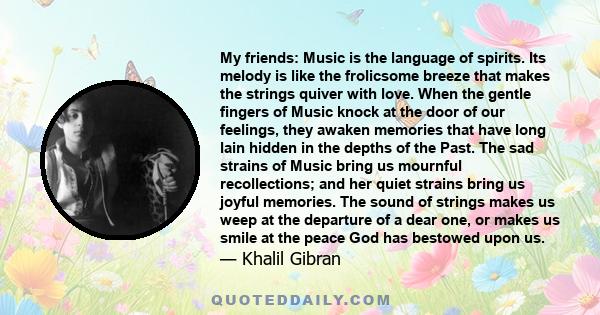 My friends: Music is the language of spirits. Its melody is like the frolicsome breeze that makes the strings quiver with love. When the gentle fingers of Music knock at the door of our feelings, they awaken memories that have long lain hidden in the depths of the Past. The sad strains of Music bring us mournful recollections; and her quiet strains bring us joyful memories. The sound of strings makes us weep at the departure of a dear one, or makes us smile at the peace God has bestowed upon us.
— Khalil Gibran

QUOTEDDAILY.COM